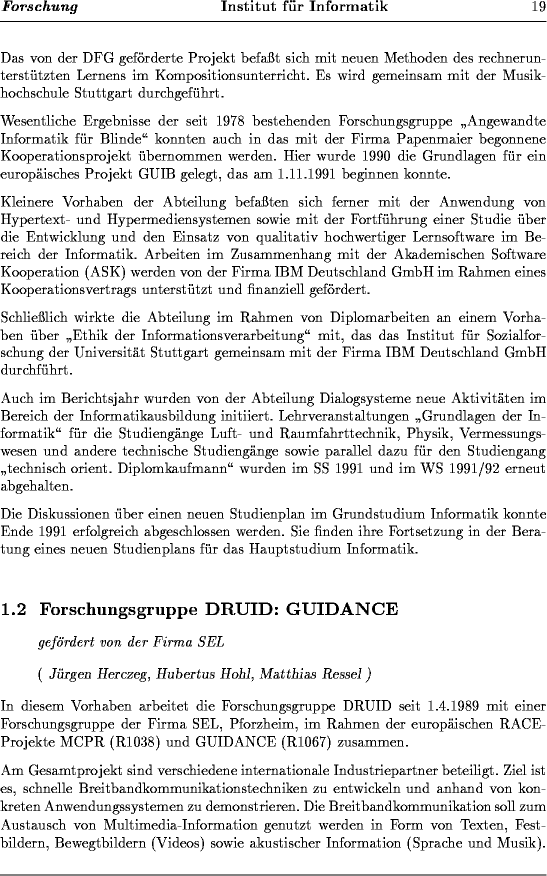 Forschung Institut für Informatik 19

Das von der DFG geförderte Projekt befaßt sich mit neuen Methoden des rechnerunterstützten Lernens im Kompositionsunterricht. Es wird gemeinsam mit der Musikhochschule Stuttgart durchgeführt.

Wesentliche Ergebnisse der seit 1978 bestehenden Forschungsgruppe „Angewandte Informatik für Blinde“ konnten auch in das mit der Firma Papenmaier begonnene Kooperationsprojekt übernommen werden. Hier wurde 1990 die Grundlagen für ein europäisches Projekt GUIB gelegt, das am 1.11.1991 beginnen konnte.

Kleinere Vorhaben der Abteilung befaßten sich ferner mit der Anwendung von Hypertext- und Hypermediensystemen sowie mit der Fortführung einer Studie über die Entwicklung und den Einsatz von qualitativ hochwertiger Lernsoftware im Bereich der Informatik. Arbeiten im Zusammenhang mit der Akademischen Software Kooperation (ASK) werden von der Firma IBM Deutschland GmbH im Rahmen eines Kooperationsvertrags unterstützt und finanziell gefördert.

Schließlich wirkte die Abteilung im Rahmen von Diplomarbeiten an einem Vorhaben über „Ethik der Informationsverarbeitung“ mit, das das Institut für Sozialforschung der Universität Stuttgart gemeinsam mit der Firma IBM Deutschland GmbH durchführt.

Auch im Berichtsjahr wurden von der Abteilung Dialogsysteme neue Aktivitäten im Bereich der Informatikausbildung initiiert. Lehrveranstaltungen „Grundlagen der Informatik“ für die Studiengänge Luft- und Raumfahrttechnik, Physik, Vermessungswesen und andere technische Studiengänge sowie parallel dazu für den Studiengang „technisch orient. Diplomkaufmann“ wurden im SS 1991 und im WS 1991/92 erneut abgehalten.

Die Diskussionen über einen neuen Studienplan im Grundstudium Informatik konnte Ende 1991 erfolgreich abgeschlossen werden. Sie finden ihre Fortsetzung in der Beratung eines neuen Studienplans für das Hauptstudium Informatik.

1.2 Forschungsgruppe DRUID: GUIDANCE

gefördert von der Firma SEL

( Jürgen Herczeg, Hubertus Hohl, Matthias Ressel )

In diesem Vorhaben arbeitet die Forschungsgruppe DRUID seit 1.4.1989 mit einer Forschungsgruppe der Firma SEL, Pforzheim, im Rahmen der europäischen RACE-Projekte MCPR (R1038) und GUIDANCE (R1067) zusammen.

Am Gesamtprojekt sind verschiedene internationale Industriepartner beteiligt. Ziel ist es, schnelle Breitbandkommunikationstechniken zu entwickeln und anhand von konkreten Anwendungssystemen zu demonstrieren. Die Breitbandkommunikation soll zum Austausch von Multimedia-Information genutzt werden in Form von Texten, Festbildern, Bewegtbildern (Videos) sowie akustischer Information (Sprache und Musik).